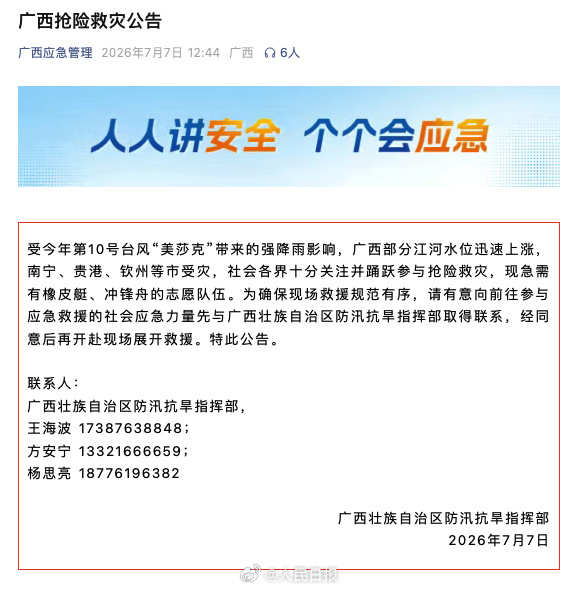 广西抢险救灾公告

广西应急管理 2026年7月7日 12:44 广西 6人

人人讲安全 个个会应急

受今年第10号台风“美莎克”带来的强降雨影响，广西部分江河水位迅速上涨，南宁、贵港、钦州等市受灾，社会各界十分关注并踊跃参与抢险救灾，现急需有橡皮艇、冲锋舟的志愿队伍。为确保现场救援规范有序，请有意向前往参与应急救援的社会应急力量先与广西壮族自治区防汛抗旱指挥部取得联系，经同意后再开赴现场展开救援。特此公告。

联系人：
广西壮族自治区防汛抗旱指挥部，
王海波 17387638848；
方安宁 13321666659；
杨思亮 18776196382

广西壮族自治区防汛抗旱指挥部
2026年7月7日

@人民日报